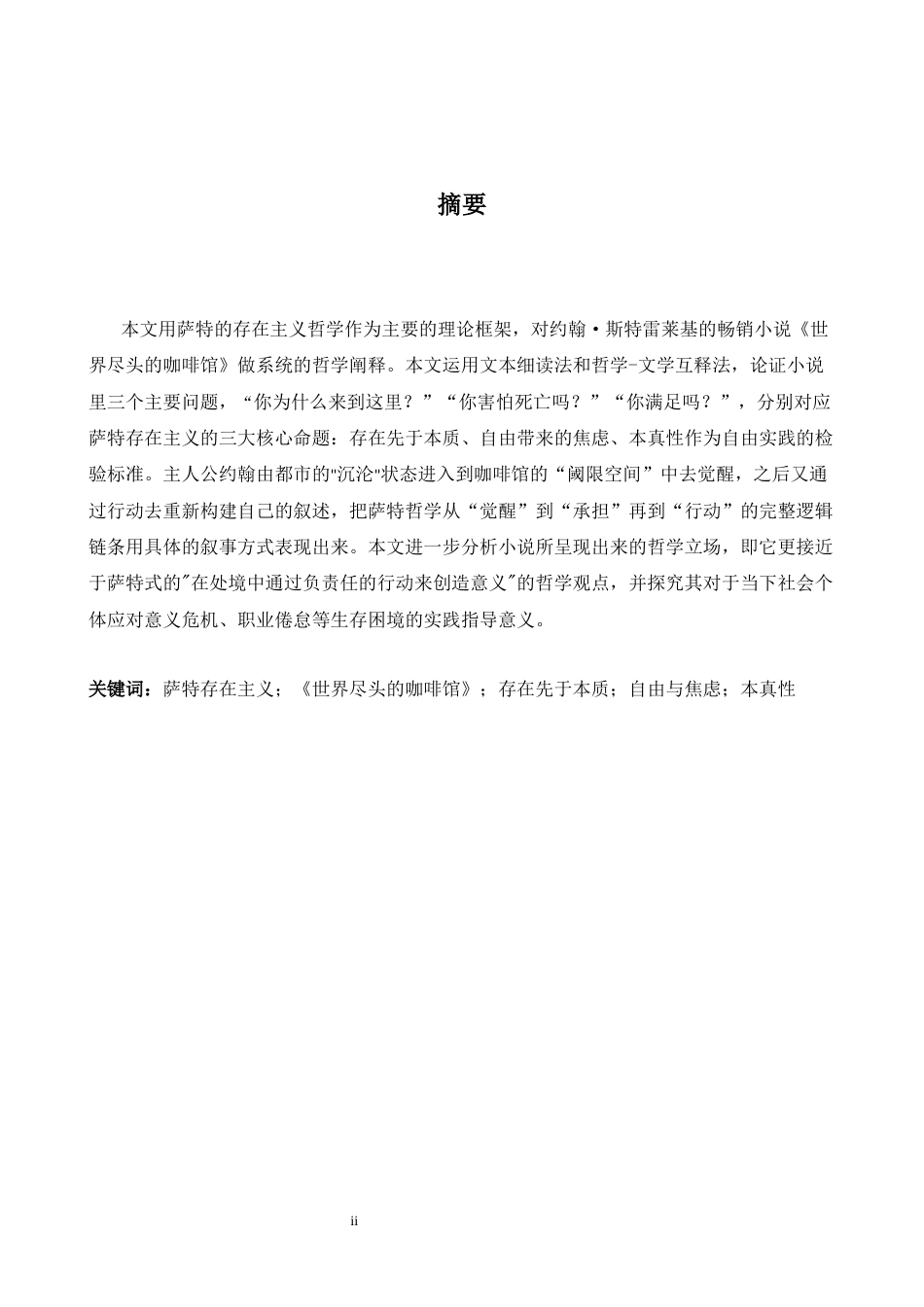 摘要

本文用萨特的存在主义哲学作为主要的理论框架，对约翰·斯特雷莱基的畅销小说《世界尽头的咖啡馆》做系统的哲学阐释。本文运用文本细读法和哲学-文学互释法，论证小说里三个主要问题，“你为什么来到这里？”“你害怕死亡吗？”“你满足吗？”，分别对应萨特存在主义的三大核心命题：存在先于本质、自由带来的焦虑、本真性作为自由实践的检验标准。主人公约翰由都市的“沉沦”状态进入到咖啡馆的“阈限空间”中去觉醒，之后又通过行动去重新构建自己的叙述，把萨特哲学从“觉醒”到“承担”再到“行动”的完整逻辑链条用具体的叙事方式表现出来。本文进一步分析小说所呈现出来的哲学立场，即它更接近于萨特式的“在处境中通过负责任的行动来创造意义”的哲学观点，并探究其对于当下社会个体应对意义危机、职业倦怠等生存困境的实践指导意义。

关键词：萨特存在主义；《世界尽头的咖啡馆》；存在先于本质；自由与焦虑；本真性

ii